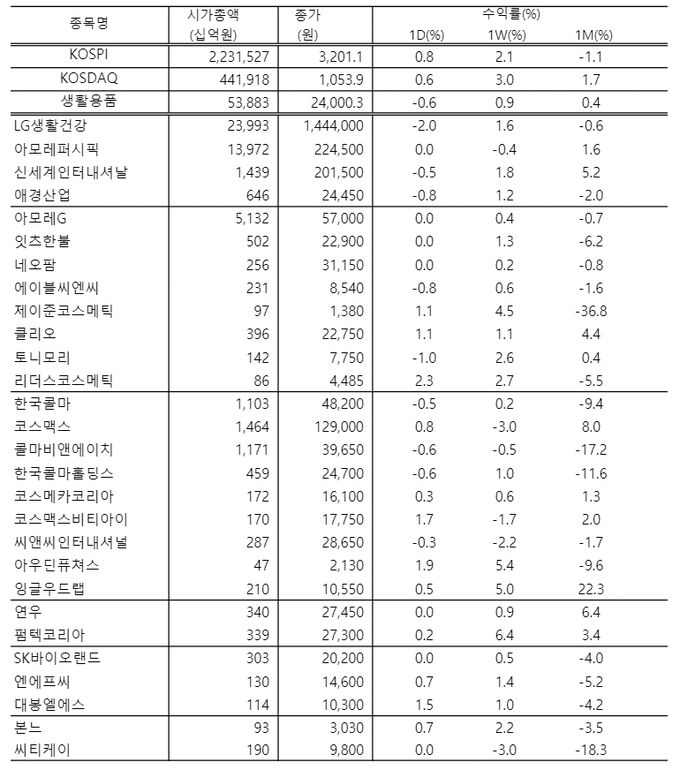 | 종목명 | 시가총액 (십억원) | 종가 (원) | 수익률(%) 1D(%) | 1W(%) | 1M(%) |
|---|---|---|---|---|---|
| KOSPI | 2,231,527 | 3,201.1 | 0.8 | 2.1 | -1.1 |
| KOSDAQ | 441,918 | 1,053.9 | 0.6 | 3.0 | 1.7 |
| 생활용품 | 53,883 | 24,000.3 | -0.6 | 0.9 | 0.4 |
| LG생활건강 | 23,993 | 1,444,000 | -2.0 | 1.6 | -0.6 |
| 아모레퍼시픽 | 13,972 | 224,500 | 0.0 | -0.4 | 1.6 |
| 신세계인터내셔날 | 1,439 | 201,500 | -0.5 | 1.8 | 5.2 |
| 애경산업 | 646 | 24,450 | -0.8 | 1.2 | -2.0 |
| 아모레G | 5,132 | 57,000 | 0.0 | 0.4 | -0.7 |
| 잇츠한불 | 502 | 22,900 | 0.0 | 1.3 | -6.2 |
| 네오팜 | 256 | 31,150 | 0.0 | 0.2 | -0.8 |
| 에이블씨엔씨 | 231 | 8,540 | -0.8 | 0.6 | -1.6 |
| 제이준코스메틱 | 97 | 1,380 | 1.1 | 4.5 | -36.8 |
| 클리오 | 396 | 22,750 | 1.1 | 1.1 | 4.4 |
| 토니모리 | 142 | 7,750 | -1.0 | 2.6 | 0.4 |
| 리더스코스메틱 | 86 | 4,485 | 2.3 | 2.7 | -5.5 |
| 한국콜마 | 1,103 | 48,200 | -0.5 | 0.2 | -9.4 |
| 코스맥스 | 1,464 | 129,000 | 0.8 | -3.0 | 8.0 |
| 콜마비앤에이치 | 1,171 | 39,650 | -0.6 | -0.5 | -17.2 |
| 한국콜마홀딩스 | 459 | 24,700 | -0.6 | 1.0 | -11.6 |
| 코스메카코리아 | 172 | 16,100 | 0.3 | 0.6 | 1.3 |
| 코스맥스비티아이 | 170 | 17,750 | 1.7 | -1.7 | 2.0 |
| 씨앤씨인터내셔널 | 287 | 28,650 | -0.3 | -2.2 | -1.7 |
| 아우딘퓨쳐스 | 47 | 2,130 | 1.9 | 5.4 | -9.6 |
| 잉글우드랩 | 210 | 10,550 | 0.5 | 5.0 | 22.3 |
| 연우 | 340 | 27,450 | 0.0 | 0.9 | 6.4 |
| 펌텍코리아 | 339 | 27,300 | 0.2 | 6.4 | 3.4 |
| SK바이오랜드 | 303 | 20,200 | 0.0 | 0.5 | -4.0 |
| 엔에프씨 | 130 | 14,600 | 0.7 | 1.4 | -5.2 |
| 대봉엘에스 | 114 | 10,300 | 1.5 | 1.0 | -4.2 |
| 본느 | 93 | 3,030 | 0.7 | 2.2 | -3.5 |
| 씨티케이 | 190 | 9,800 | 0.0 | -3.0 | -18.3 |